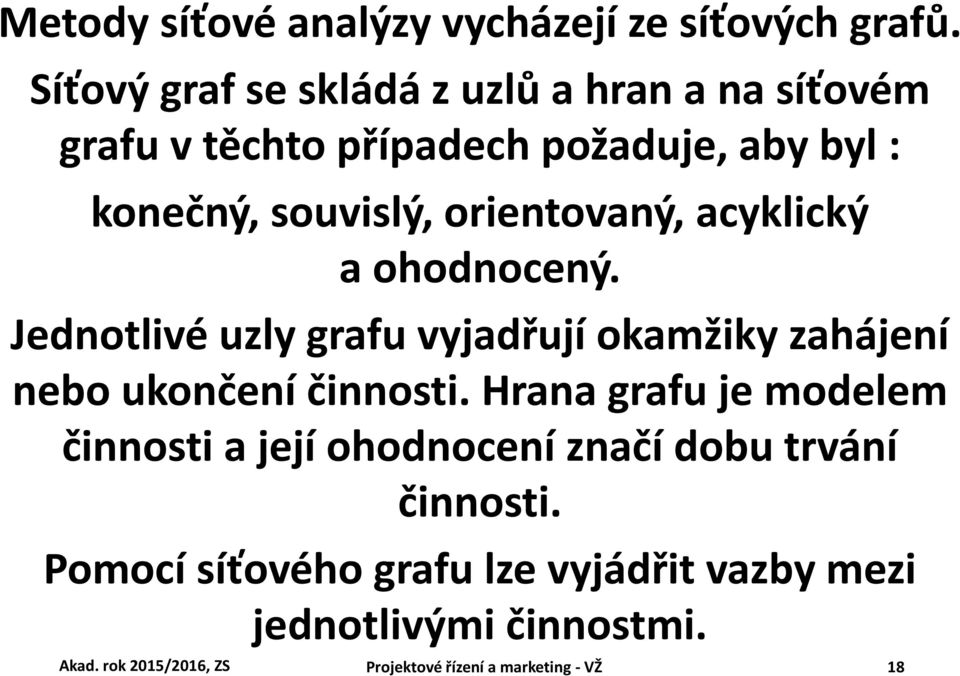 Metody síťové analýzy vycházejí ze síťových grafů.

Síťový graf se skládá z uzlů a hran a na síťovém grafu v těchto případech požaduje, aby byl :

konečný, souvislý, orientovaný, acyklický a ohodnocený.

Jednotlivé uzly grafu vyjadřují okamžiky zahájení nebo ukončení činnosti. Hrana grafu je modelem činnosti a její ohodnocení značí dobu trvání činnosti.

Pomocí síťového grafu lze vyjádřit vazby mezi jednotlivými činnostmi.

Akad. rok 2015/2016, ZS Projektové řízení a marketing - VŽ 18